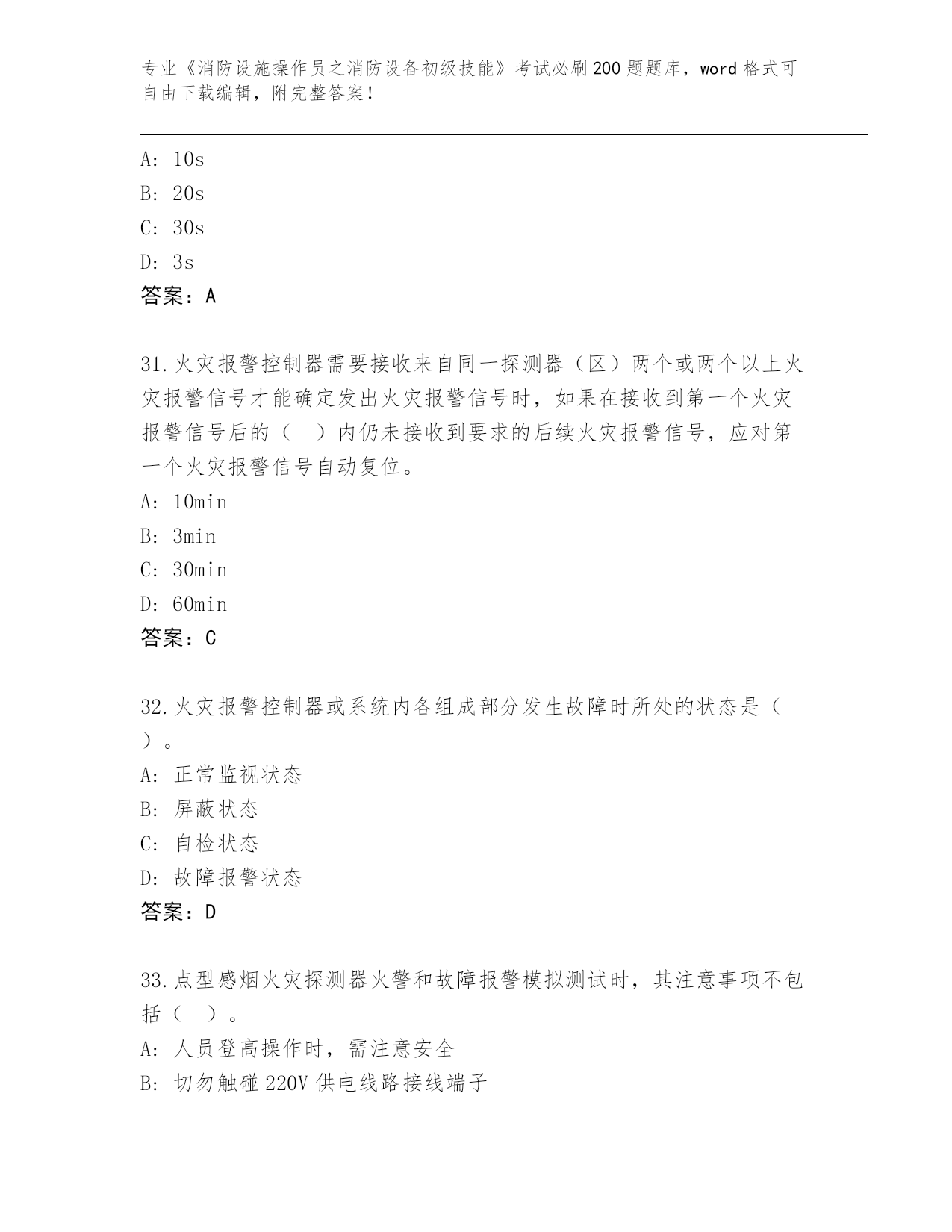 专业《消防设施操作员之消防设备初级技能》考试必刷200题题库，word格式可自由下载编辑，附完整答案！

A: 10s
B: 20s
C: 30s
D: 3s
答案：A

31.火灾报警控制器需要接收来自同一探测器（区）两个或两个以上火灾报警信号才能确定发出火灾报警信号时，如果在接收到第一个火灾报警信号后的（　）内仍未接收到要求的后续火灾报警信号，应对第一个火灾报警信号自动复位。
A: 10min
B: 3min
C: 30min
D: 60min
答案：C

32.火灾报警控制器或系统内各组成部分发生故障时所处的状态是（　）。
A: 正常监视状态
B: 屏蔽状态
C: 自检状态
D: 故障报警状态
答案：D

33.点型感烟火灾探测器火警和故障报警模拟测试时，其注意事项不包括（　）。
A: 人员登高操作时，需注意安全
B: 切勿触碰220V供电线路接线端子